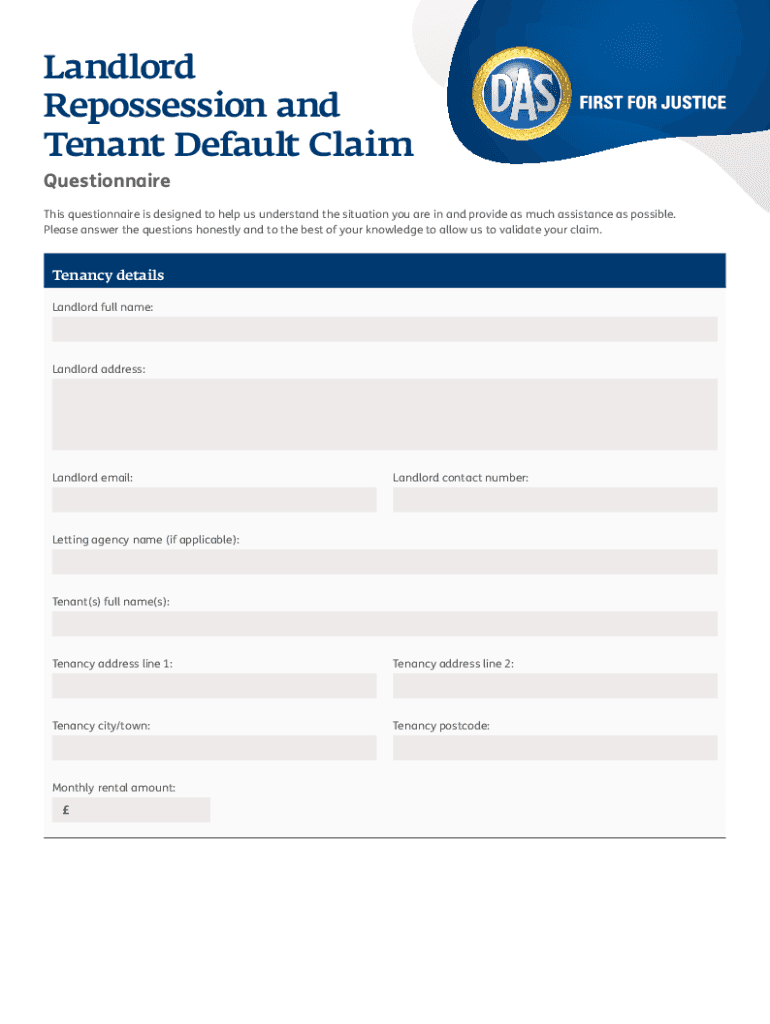 Landlord Repossession and Tenant Default Claim

DAS

FIRST FOR JUSTICE

Questionnaire

This questionnaire is designed to help us understand the situation you are in and provide as much assistance as possible. Please answer the questions honestly and to the best of your knowledge to allow us to validate your claim.

Tenancy details

Landlord full name:

Landlord address:

Landlord email:

Landlord contact number:

Letting agency name (if applicable):

Tenant(s) full name(s):

Tenancy address line 1:

Tenancy address line 2:

Tenancy city/town:

Tenancy postcode:

Monthly rental amount:

£